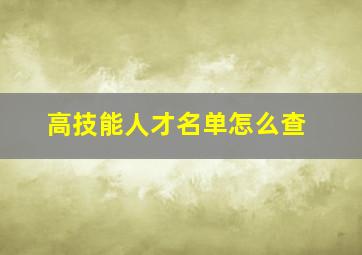 高技能人才名单怎么查